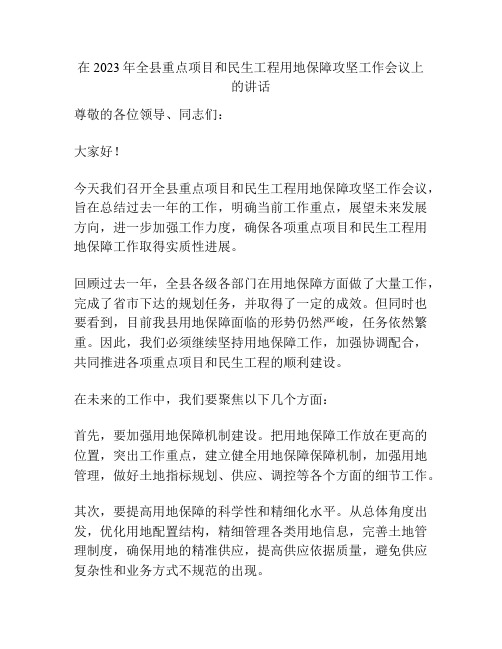 在 2023 年全县重点项目和民生工程用地保障攻坚工作会议上的讲话

尊敬的各位领导、同志们：

大家好！

今天我们召开全县重点项目和民生工程用地保障攻坚工作会议，旨在总结过去一年的工作，明确当前工作重点，展望未来发展方向，进一步加强工作力度，确保各项重点项目和民生工程用地保障工作取得实质性进展。

回顾过去一年，全县各级各部门在用地保障方面做了大量工作，完成了省市下达的规划任务，并取得了一定的成效。但同时也要看到，目前我县用地保障面临的形势仍然严峻，任务依然繁重。因此，我们必须继续坚持用地保障工作，加强协调配合，共同推进各项重点项目和民生工程的顺利建设。

在未来的工作中，我们要聚焦以下几个方面：

首先，要加强用地保障机制建设。把用地保障工作放在更高的位置，突出工作重点，建立健全用地保障保障机制，加强用地管理，做好土地指标规划、供应、调控等各个方面的细节工作。

其次，要提高用地保障的科学性和精细化水平。从总体角度出发，优化用地配置结构，精细管理各类用地信息，完善土地管理制度，确保用地的精准供应，提高供应依据质量，避免供应复杂性和业务方式不规范的出现。